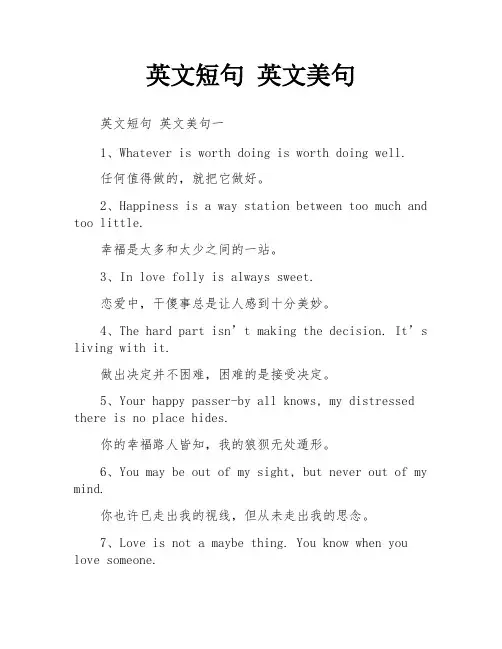 英文短句 英文美句

英文短句 英文美句一

1、Whatever is worth doing is worth doing well.

任何值得做的，就把它做好。

2、Happiness is a way station between too much and too little.

幸福是太多和太少之间的一站。

3、In love folly is always sweet.

恋爱中，干傻事总是让人感到十分美妙。

4、The hard part isn’t making the decision. It’s living with it.

做出决定并不困难，困难的是接受决定。

5、Your happy passer-by all knows, my distressed there is no place hides.

你的幸福路人皆知，我的狼狈无处遁形。

6、You may be out of my sight, but never out of my mind.

你也许已走出我的视线，但从未走出我的思念。

7、Love is not a maybe thing. You know when you love someone.